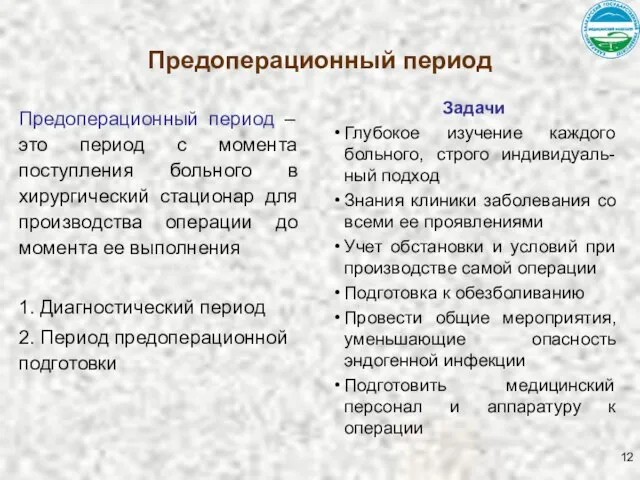 Предоперационный период

Предоперационный период – это период с момента поступления больного в хирургический стационар для производства операции до момента ее выполнения

1. Диагностический период

2. Период предоперационной подготовки

Задачи

• Глубокое изучение каждого больного, строго индивидуальный подход

• Знания клиники заболевания со всеми ее проявлениями

• Учет обстановки и условий при производстве самой операции

• Подготовка к обезболиванию

• Провести общие мероприятия, уменьшающие опасность эндогенной инфекции

• Подготовить медицинский персонал и аппаратуру к операции

12